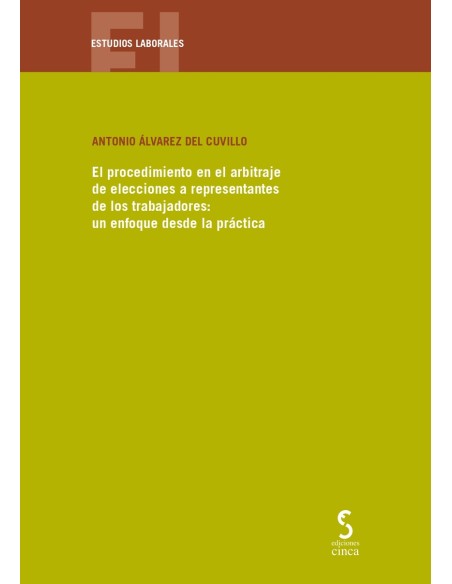 EL

ESTUDIOS LABORALES

ANTONIO ÁLVAREZ DEL CUVILLO

El procedimiento en el arbitraje de elecciones a representantes de los trabajadores: un enfoque desde la práctica

ediciones
cinca